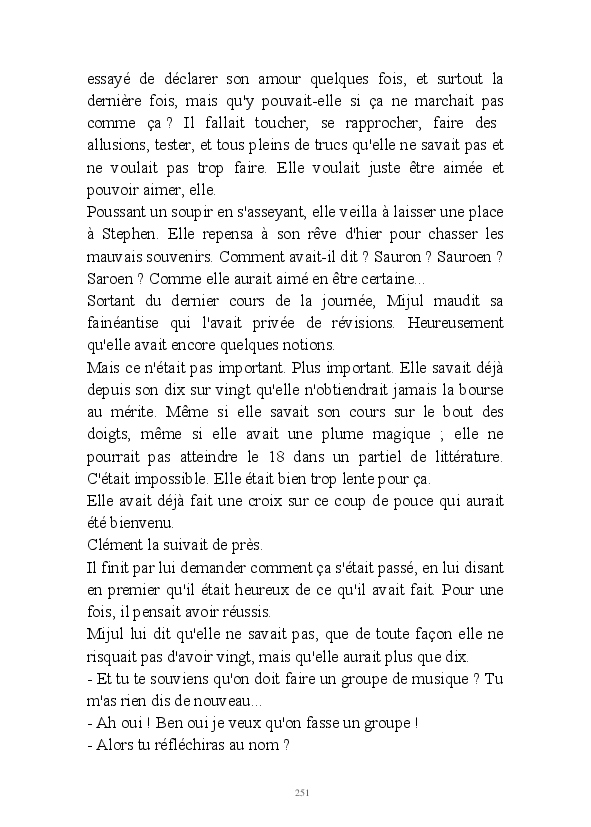 essayé de déclarer son amour quelques fois, et surtout la dernière fois, mais qu'y pouvait-elle si ça ne marchait pas comme ça ? Il fallait toucher, se rapprocher, faire des allusions, tester, et tous pleins de trucs qu'elle ne savait pas et ne voulait pas trop faire. Elle voulait juste être aimée et pouvoir aimer, elle.
Poussant un soupir en s'asseyant, elle veilla à laisser une place à Stephen. Elle repensa à son rêve d'hier pour chasser les mauvais souvenirs. Comment avait-il dit ? Sauron ? Sauroen ? Saroen ? Comme elle aurait aimé en être certaine...
Sortant du dernier cours de la journée, Mijul maudit sa fainéantise qui l'avait privée de révisions. Heureusement qu'elle avait encore quelques notions.
Mais ce n'était pas important. Plus important. Elle savait déjà depuis son dix sur vingt qu'elle n'obtiendrait jamais la bourse au mérite. Même si elle savait son cours sur le bout des doigts, même si elle avait une plume magique ; elle ne pourrait pas atteindre le 18 dans un partiel de littérature. C'était impossible. Elle était bien trop lente pour ça.
Elle avait déjà fait une croix sur ce coup de pouce qui aurait été bienvenu.
Clément la suivait de près.
Il finit par lui demander comment ça s'était passé, en lui disant en premier qu'il était heureux de ce qu'il avait fait. Pour une fois, il pensait avoir réussis.
Mijul lui dit qu'elle ne savait pas, que de toute façon elle ne risquait pas d'avoir vingt, mais qu'elle aurait plus que dix.
- Et tu te souviens qu'on doit faire un groupe de musique ? Tu m'as rien dis de nouveau...
- Ah oui ! Ben oui je veux qu'on fasse un groupe !
- Alors tu réfléchiras au nom ?

251